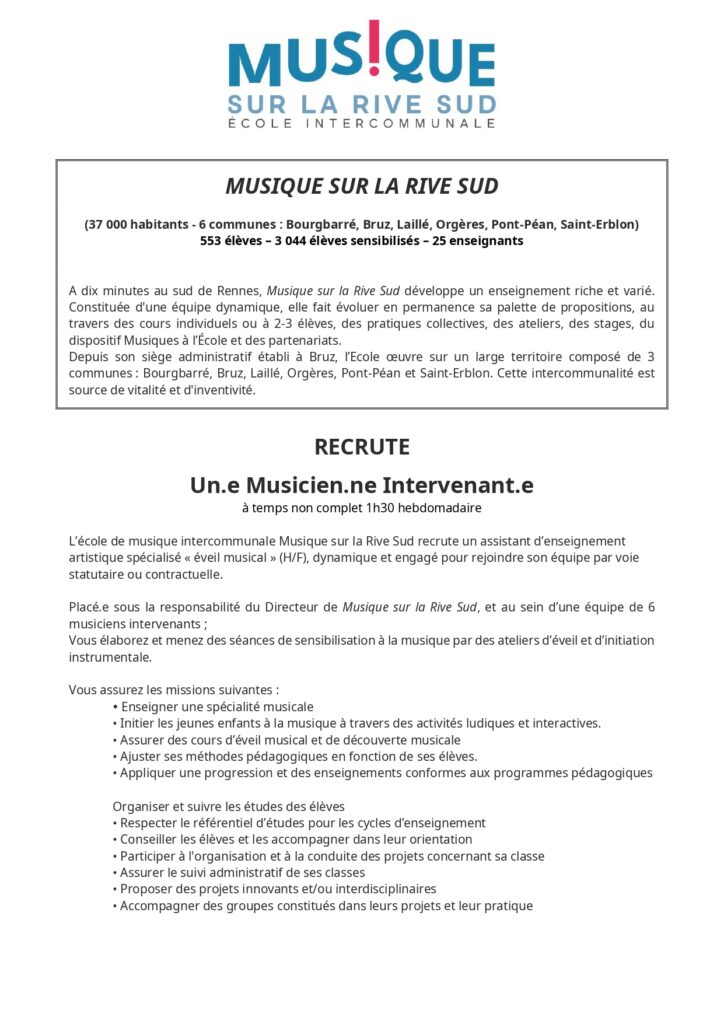 MUS!QUE
SUR LA RIVE SUD
ÉCOLE INTERCOMMUNALE

MUSIQUE SUR LA RIVE SUD

(37 000 habitants - 6 communes : Bourgbarré, Bruz, Laillé, Orgères, Pont-Péan, Saint-Erblon)
553 élèves – 3 044 élèves sensibilisés – 25 enseignants

A dix minutes au sud de Rennes, Musique sur la Rive Sud développe un enseignement riche et varié. Constituée d'une équipe dynamique, elle fait évoluer en permanence sa palette de propositions, au travers des cours individuels ou à 2-3 élèves, des pratiques collectives, des ateliers, des stages, du dispositif Musiques à l'École et des partenariats.
Depuis son siège administratif établi à Bruz, l'Ecole œuvre sur un large territoire composé de 3 communes : Bourgbarré, Bruz, Laillé, Orgères, Pont-Péan et Saint-Erblon. Cette intercommunalité est source de vitalité et d'inventivité.

RECRUTE

Un.e Musicien.ne Intervenant.e
à temps non complet 1h30 hebdomadaire

L'école de musique intercommunale Musique sur la Rive Sud recrute un assistant d'enseignement artistique spécialisé « éveil musical » (H/F), dynamique et engagé pour rejoindre son équipe par voie statutaire ou contractuelle.

Placé.e sous la responsabilité du Directeur de Musique sur la Rive Sud, et au sein d'une équipe de 6 musiciens intervenants ;
Vous élaborez et menez des séances de sensibilisation à la musique par des ateliers d'éveil et d'initiation instrumentale.

Vous assurez les missions suivantes :
• Enseigner une spécialité musicale
• Initier les jeunes enfants à la musique à travers des activités ludiques et interactives.
• Assurer des cours d'éveil musical et de découverte musicale
• Ajuster ses méthodes pédagogiques en fonction de ses élèves.
• Appliquer une progression et des enseignements conformes aux programmes pédagogiques

Organiser et suivre les études des élèves
• Respecter le référentiel d'études pour les cycles d'enseignement
• Conseiller les élèves et les accompagner dans leur orientation
• Participer à l'organisation et à la conduite des projets concernant sa classe
• Assurer le suivi administratif de ses classes
• Proposer des projets innovants et/ou interdisciplinaires
• Accompagner des groupes constitués dans leurs projets et leur pratique